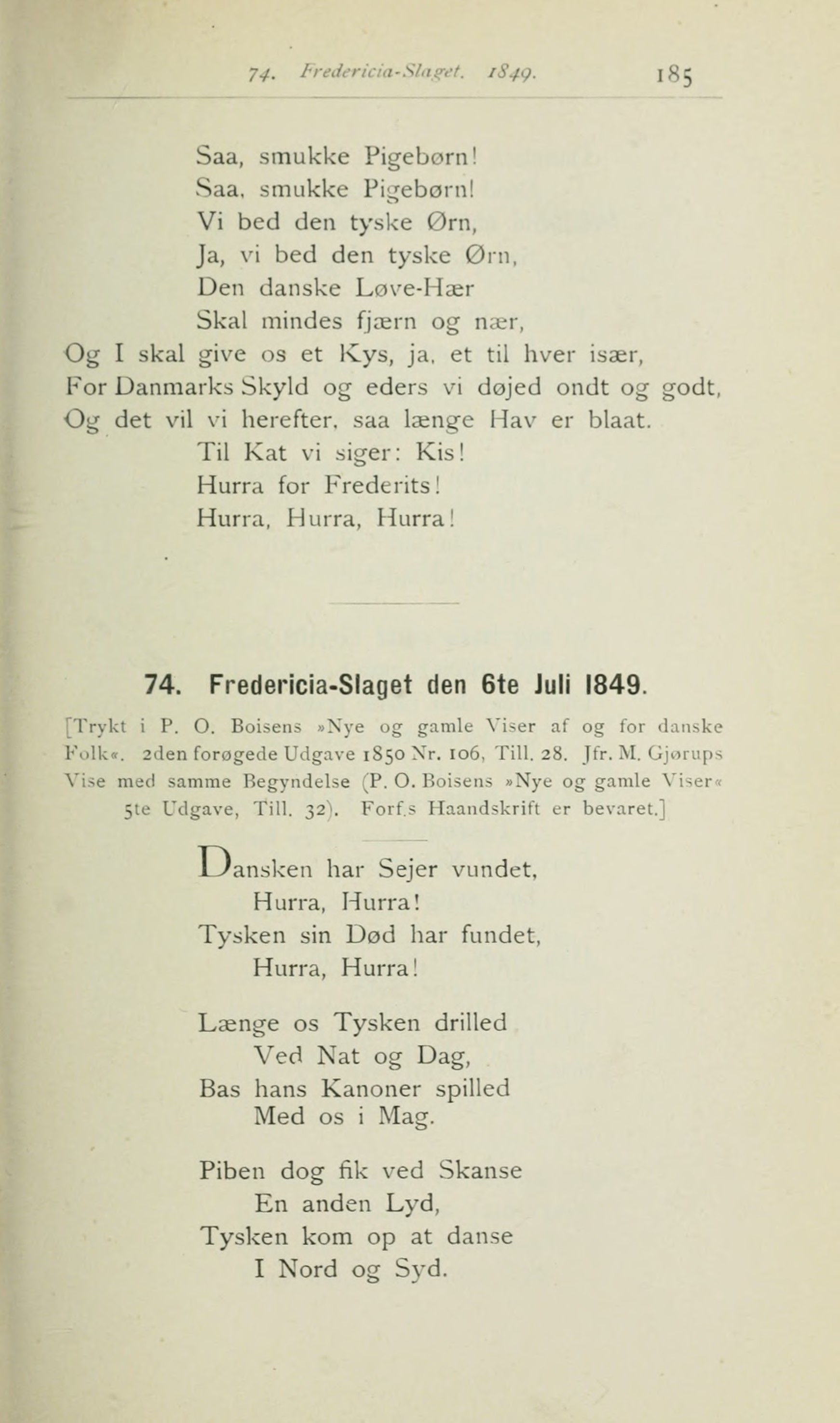 74. Fredericia-Slaget. 1849. 185

Saa, smukke Pigebørn!
Saa, smukke Pigebørn!
Vi bed den tyske Ørn,
Ja, vi bed den tyske Ørn,
Den danske Løve-Hær
Skal mindes fjærn og nær,
Og I skal give os et Kys, ja, et til hver især,
For Danmarks Skyld og eders vi døjed ondt og godt,
Og det vil vi herefter, saa længe Hav er blaat.
Til Kat vi siger: Kis!
Hurra for Frederits!
Hurra, Hurra, Hurra!

74. Fredericia-Slaget den 6te Juli 1849.

[Trykt i P. O. Boisens »Nye og gamle Viser af og for danske Folk«. 2den forøgede Udgave 1850 Nr. 106, Till. 28. Jfr. M. Gjørups Vise med samme Begyndelse (P. O. Boisens »Nye og gamle Viser« 5te Udgave, Till. 32). Forf.s Haandskrift er bevaret.]

Dansken har Sejer vundet,
Hurra, Hurra!
Tysken sin Død har fundet,
Hurra, Hurra!

Længe os Tysken drilled
Ved Nat og Dag,
Bas hans Kanoner spilled
Med os i Mag.

Piben dog fik ved Skanse
En anden Lyd,
Tysken kom op at danse
I Nord og Syd.